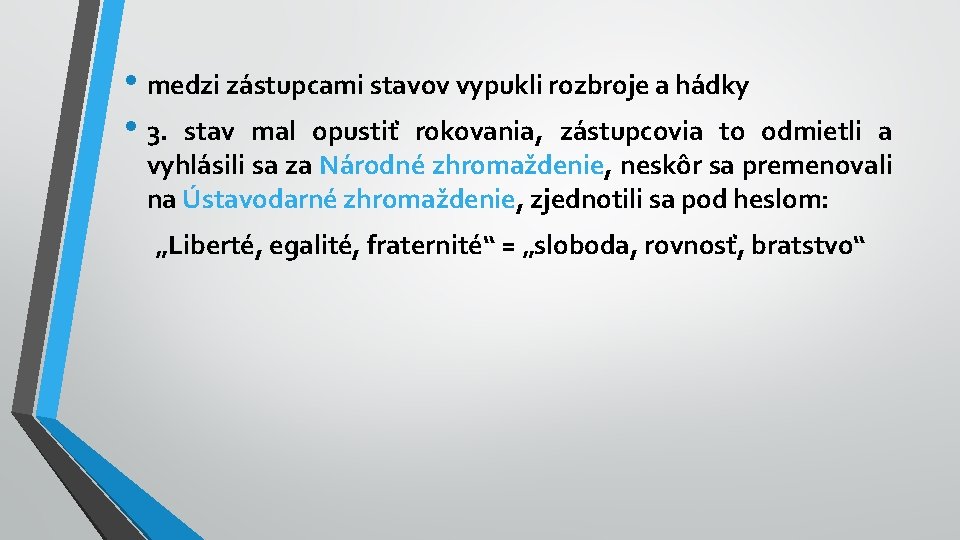 • medzi zástupcami stavov vypukli rozbroje a hádky

• 3. stav mal opustiť rokovania, zástupcovia to odmietli a vyhlásili sa za Národné zhromaždenie, neskôr sa premenovali na Ústavodarné zhromaždenie, zjednotili sa pod heslom:

„Liberté, egalité, fraternité“ = „sloboda, rovnosť, bratstvo“